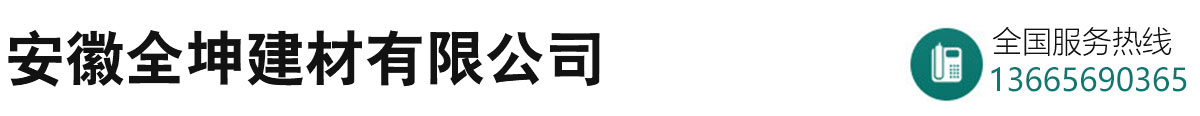 安徽全坤建材有限公司

全国服务热线
13665690365